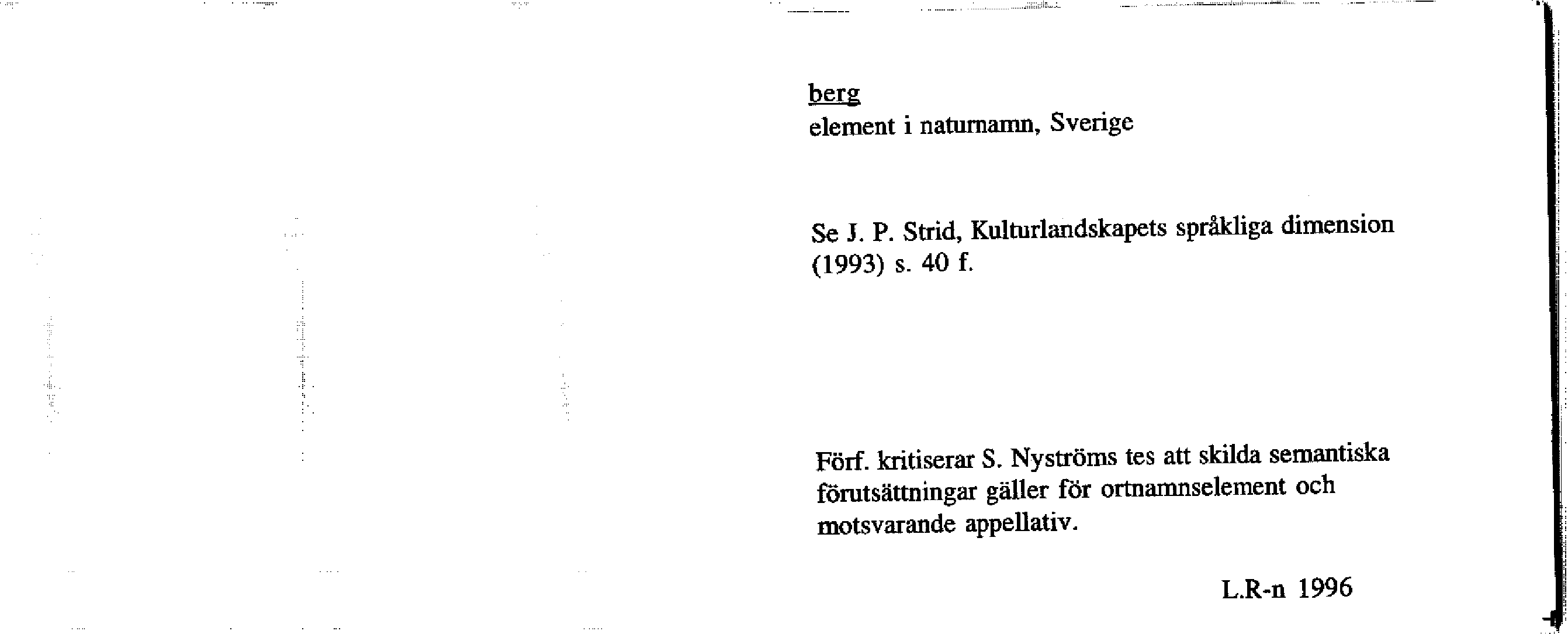 berg
element i naturnamn, Sverige

Se J. P. Strid, Kulturlandskapets språkliga dimension (1993) s. 40 f.

Förf. kritiserar S. Nyströms tes att skilda semantiska förutsättningar gäller för ortnamnselement och motsvarande appellativ.

L.R-n 1996